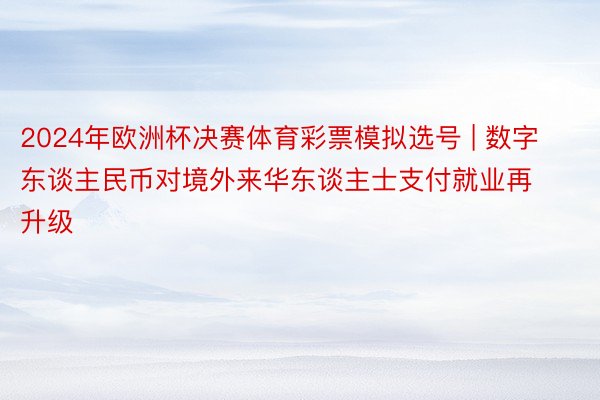 2024年欧洲杯决赛体育彩票模拟选号 | 数字东谈主民币对境外来华东谈主士支付就业再升级